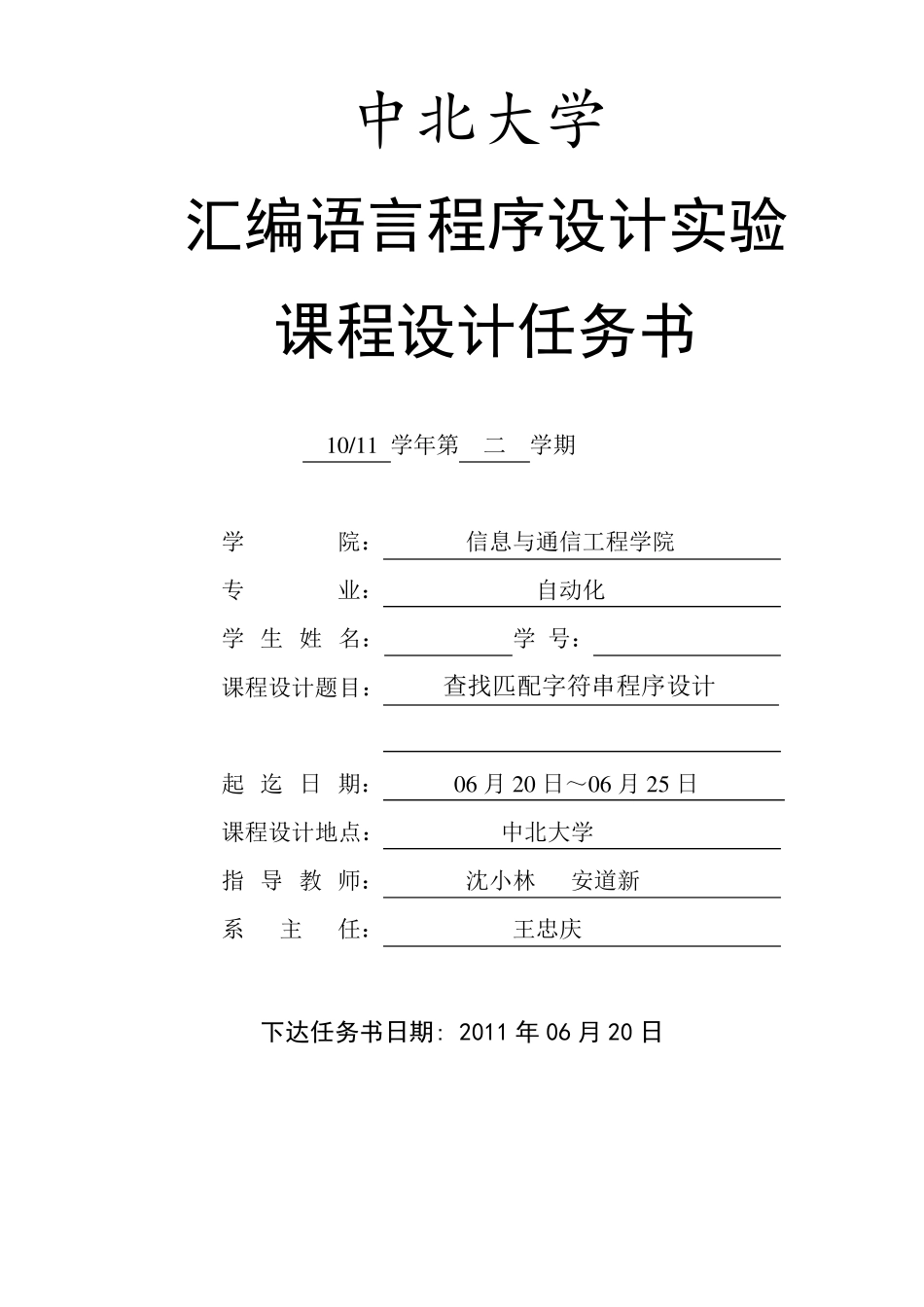 中北大学

汇编语言程序设计实验

课程设计任务书

10/11 学年第 二 学期

学 院： 信息与通信工程学院

专 业： 自动化

学 生 姓 名： 学 号：

课程设计题目： 查找匹配字符串程序设计

起 迄 日 期： 06 月 20 日～06 月 25 日

课程设计地点： 中北大学

指 导 教 师： 沈小林 安道新

系 主 任： 王忠庆

下达任务书日期: 2011 年 06 月 20 日